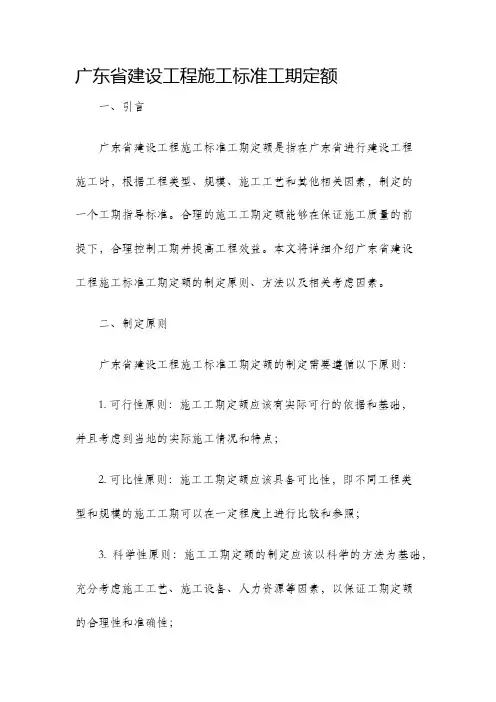 广东省建设工程施工标准工期定额

一、引言

广东省建设工程施工标准工期定额是指在广东省进行建设工程施工时，根据工程类型、规模、施工工艺和其他相关因素，制定的一个工期指导标准。合理的施工工期定额能够在保证施工质量的前提下，合理控制工期并提高工程效益。本文将详细介绍广东省建设工程施工标准工期定额的制定原则、方法以及相关考虑因素。

二、制定原则

广东省建设工程施工标准工期定额的制定需要遵循以下原则：

1. 可行性原则：施工工期定额应该有实际可行的依据和基础，并且考虑到当地的实际施工情况和特点；

2. 可比性原则：施工工期定额应该具备可比性，即不同工程类型和规模的施工工期可以在一定程度上进行比较和参照；

3. 科学性原则：施工工期定额的制定应该以科学的方法为基础，充分考虑施工工艺、施工设备、人力资源等因素，以保证工期定额的合理性和准确性；